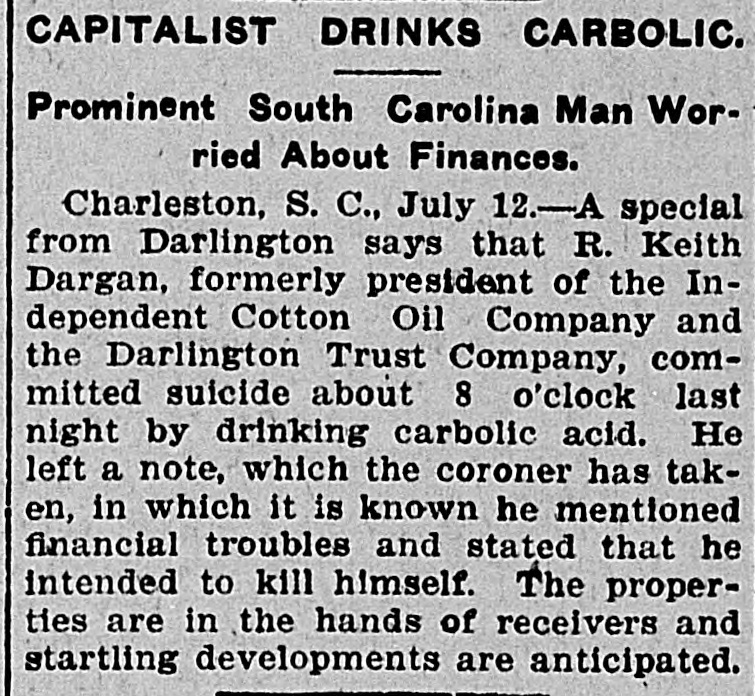 CAPITALIST DRINKS CARBOLIC.

Prominent South Carolina Man Worried About Finances.

Charleston, S. C., July 12.—A special from Darlington says that R. Keith Dargan, formerly president of the Independent Cotton Oil Company and the Darlington Trust Company, committed suicide about 8 o'clock last night by drinking carbolic acid. He left a note, which the coroner has taken, in which it is known he mentioned financial troubles and stated that he intended to kill himself. The properties are in the hands of receivers and startling developments are anticipated.